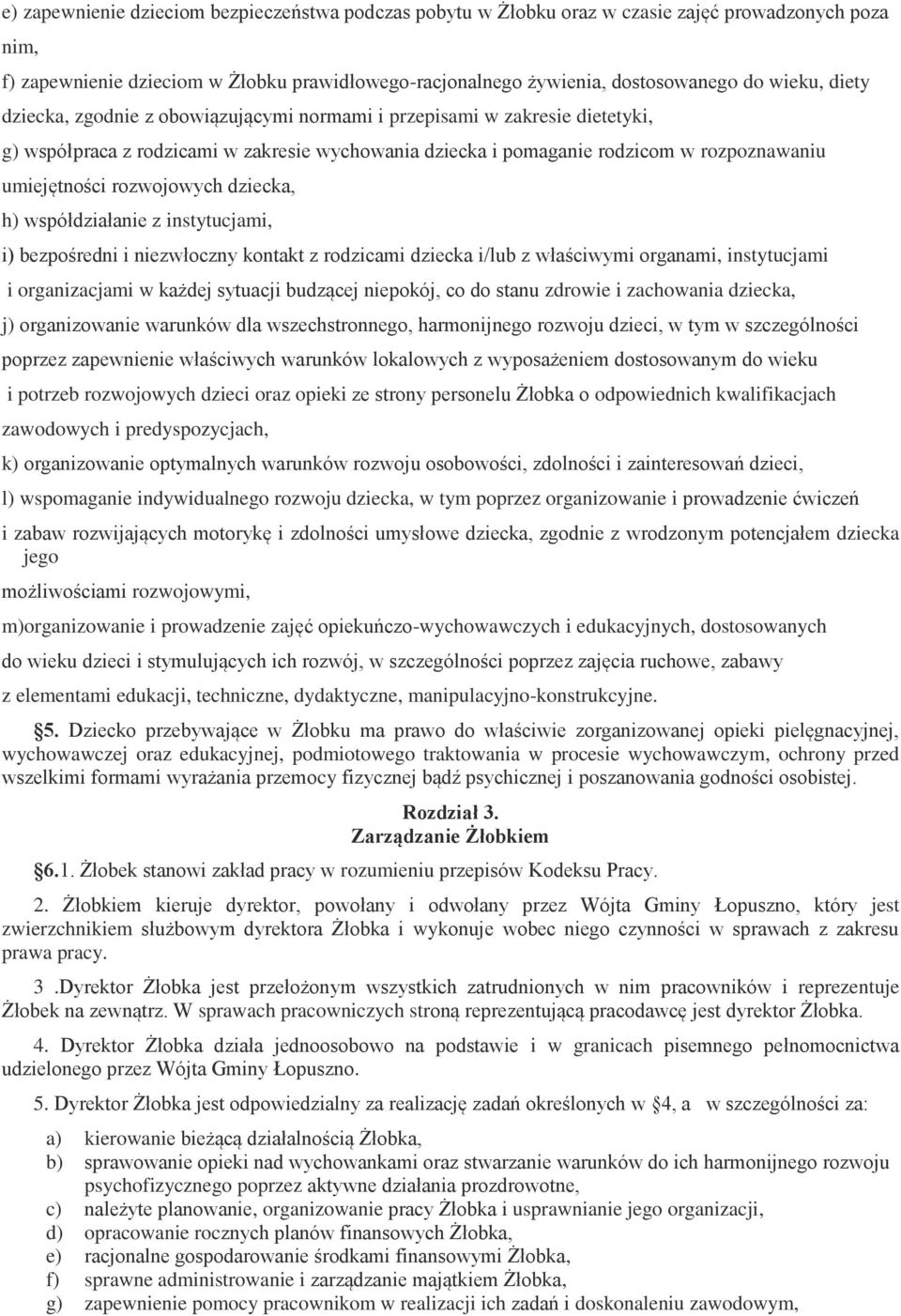 e) zapewnienie dzieciom bezpieczeństwa podczas pobytu w Żłobku oraz w czasie zajęć prowadzonych poza nim,

f) zapewnienie dzieciom w Żłobku prawidłowego-racjonalnego żywienia, dostosowanego do wieku, diety dziecka, zgodnie z obowiązującymi normami i przepisami w zakresie dietetyki,

g) współpraca z rodzicami w zakresie wychowania dziecka i pomaganie rodzicom w rozpoznawaniu umiejętności rozwojowych dziecka,

h) współdziałanie z instytucjami,

i) bezpośredni i niezwłoczny kontakt z rodzicami dziecka i/lub z właściwymi organami, instytucjami i organizacjami w każdej sytuacji budzącej niepokój, co do stanu zdrowie i zachowania dziecka,

j) organizowanie warunków dla wszechstronnego, harmonijnego rozwoju dzieci, w tym w szczególności poprzez zapewnienie właściwych warunków lokalowych z wyposażeniem dostosowanym do wieku i potrzeb rozwojowych dzieci oraz opieki ze strony personelu Żłobka o odpowiednich kwalifikacjach zawodowych i predyspozycjach,

k) organizowanie optymalnych warunków rozwoju osobowości, zdolności i zainteresowań dzieci,

l) wspomaganie indywidualnego rozwoju dziecka, w tym poprzez organizowanie i prowadzenie ćwiczeń i zabaw rozwijających motorykę i zdolności umysłowe dziecka, zgodnie z wrodzonym potencjałem dziecka jego

możliwościami rozwojowymi,

m)organizowanie i prowadzenie zajęć opiekuńczo-wychowawczych i edukacyjnych, dostosowanych do wieku dzieci i stymulujących ich rozwój, w szczególności poprzez zajęcia ruchowe, zabawy z elementami edukacji, techniczne, dydaktyczne, manipulacyjno-konstrukcyjne.

§5. Dziecko przebywające w Żłobku ma prawo do właściwie zorganizowanej opieki pielęgnacyjnej, wychowawczej oraz edukacyjnej, podmiotowego traktowania w procesie wychowawczym, ochrony przed wszelkimi formami wyrażania przemocy fizycznej bądź psychicznej i poszanowania godności osobistej.

Rozdział 3.
Zarządzanie Żłobkiem

§6.1. Żłobek stanowi zakład pracy w rozumieniu przepisów Kodeksu Pracy.

2. Żłobkiem kieruje dyrektor, powołany i odwołany przez Wójta Gminy Łopuszno, który jest zwierzchnikiem służbowym dyrektora Żłobka i wykonuje wobec niego czynności w sprawach z zakresu prawa pracy.

3 .Dyrektor Żłobka jest przełożonym wszystkich zatrudnionych w nim pracowników i reprezentuje Żłobek na zewnątrz. W sprawach pracowniczych stroną reprezentującą pracodawcę jest dyrektor Żłobka.

4. Dyrektor Żłobka działa jednoosobowo na podstawie i w granicach pisemnego pełnomocnictwa udzielonego przez Wójta Gminy Łopuszno.

5. Dyrektor Żłobka jest odpowiedzialny za realizację zadań określonych w §4, a w szczególności za:

a) kierowanie bieżącą działalnością Żłobka,
b) sprawowanie opieki nad wychowankami oraz stwarzanie warunków do ich harmonijnego rozwoju psychofizycznego poprzez aktywne działania prozdrowotne,
c) należyte planowanie, organizowanie pracy Żłobka i usprawnianie jego organizacji,
d) opracowanie rocznych planów finansowych Żłobka,
e) racjonalne gospodarowanie środkami finansowymi Żłobka,
f) sprawne administrowanie i zarządzanie majątkiem Żłobka,
g) zapewnienie pomocy pracownikom w realizacji ich zadań i doskonaleniu zawodowym,